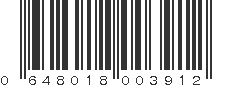 0 648018 003912